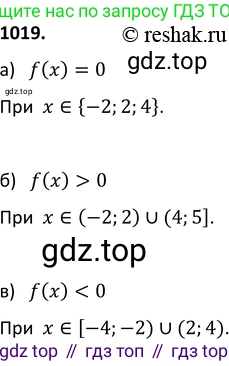 щите нас по запросу ГДЗ ТО

1019. © reshak.ru

gdz.top

а) $f(x) = 0$

gdz.top

При $x \in \{-2; 2; 4\}$.

б) $f(x) > 0$

При $x \in (-2; 2) \cup (4; 5]$.

gdz.top

в) $f(x) < 0$

При $x \in [-4; -2) \cup (2; 4)$.

gdz top // гдз топ // гдз top